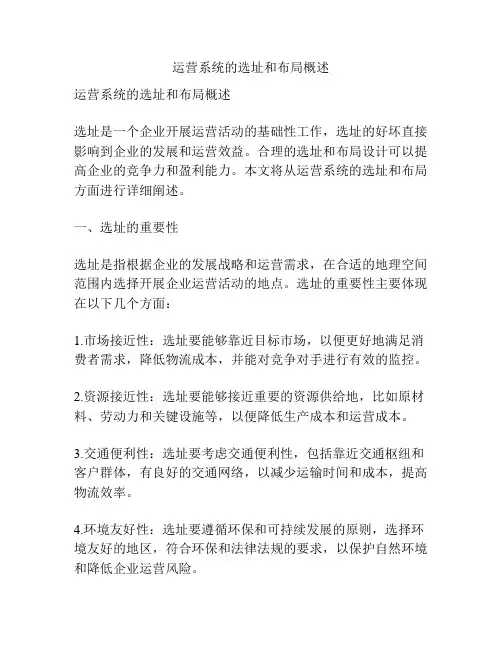 运营系统的选址和布局概述

运营系统的选址和布局概述

选址是一个企业开展运营活动的基础性工作，选址的好坏直接影响到企业的发展和运营效益。合理的选址和布局设计可以提高企业的竞争力和盈利能力。本文将从运营系统的选址和布局方面进行详细阐述。

一、选址的重要性

选址是指根据企业的发展战略和运营需求，在合适的地理空间范围内选择开展企业运营活动的地点。选址的重要性主要体现在以下几个方面：

1.市场接近性：选址要能够靠近目标市场，以便更好地满足消费者需求，降低物流成本，并能对竞争对手进行有效的监控。

2.资源接近性：选址要能够接近重要的资源供给地，比如原材料、劳动力和关键设施等，以便降低生产成本和运营成本。

3.交通便利性：选址要考虑交通便利性，包括靠近交通枢纽和客户群体，有良好的交通网络，以减少运输时间和成本，提高物流效率。

4.环境友好性：选址要遵循环保和可持续发展的原则，选择环境友好的地区，符合环保和法律法规的要求，以保护自然环境和降低企业运营风险。